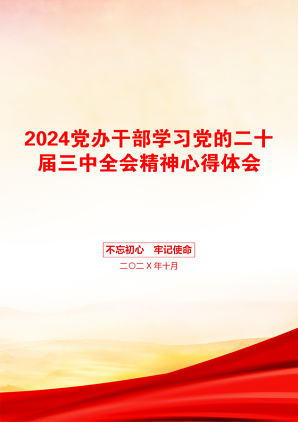 2024党办干部学习党的二十届三中全会精神心得体会

不忘初心　牢记使命

二〇二X年十月